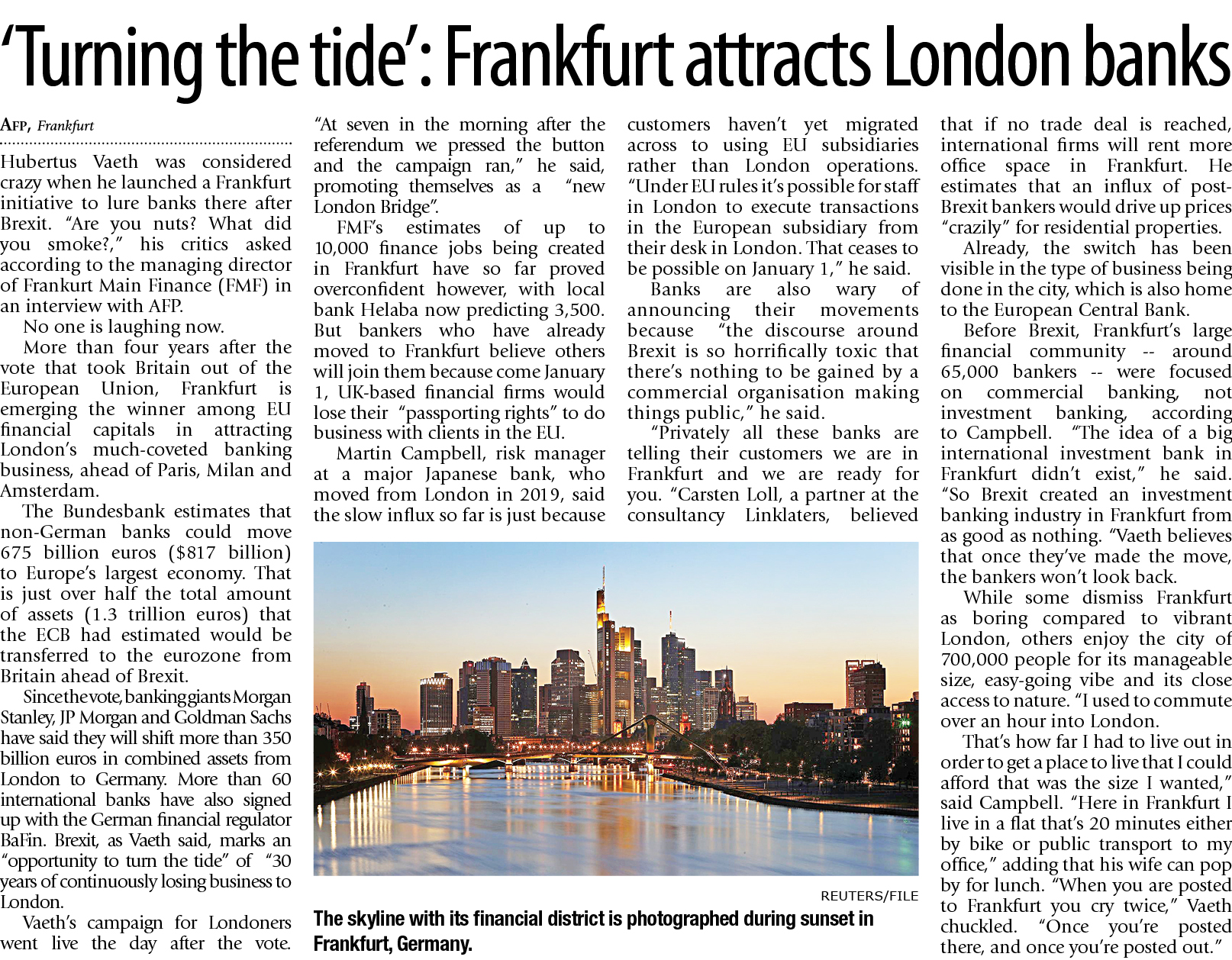 ‘Turning the tide’: Frankfurt attracts London banks

AFP, Frankfurt

Hubertus Vaeth was considered crazy when he launched a Frankfurt initiative to lure banks there after Brexit. “Are you nuts? What did you smoke?,” his critics asked according to the managing director of Frankurt Main Finance (FMF) in an interview with AFP.

No one is laughing now.

More than four years after the vote that took Britain out of the European Union, Frankfurt is emerging the winner among EU financial capitals in attracting London’s much-coveted banking business, ahead of Paris, Milan and Amsterdam.

The Bundesbank estimates that non-German banks could move 675 billion euros ($817 billion) to Europe’s largest economy. That is just over half the total amount of assets (1.3 trillion euros) that the ECB had estimated would be transferred to the eurozone from Britain ahead of Brexit.

Since the vote, banking giants Morgan Stanley, JP Morgan and Goldman Sachs have said they will shift more than 350 billion euros in combined assets from London to Germany. More than 60 international banks have also signed up with the German financial regulator BaFin. Brexit, as Vaeth said, marks an “opportunity to turn the tide” of “30 years of continuously losing business to London.

Vaeth’s campaign for Londoners went live the day after the vote. “At seven in the morning after the referendum we pressed the button and the campaign ran,” he said, promoting themselves as a “new London Bridge”.

FMF’s estimates of up to 10,000 finance jobs being created in Frankfurt have so far proved overconfident however, with local bank Helaba now predicting 3,500. But bankers who have already moved to Frankfurt believe others will join them because come January 1, UK-based financial firms would lose their “passporting rights” to do business with clients in the EU.

Martin Campbell, risk manager at a major Japanese bank, who moved from London in 2019, said the slow influx so far is just because customers haven’t yet migrated across to using EU subsidiaries rather than London operations. “Under EU rules it’s possible for staff in London to execute transactions in the European subsidiary from their desk in London. That ceases to be possible on January 1,” he said.

Banks are also wary of announcing their movements because “the discourse around Brexit is so horrifically toxic that there’s nothing to be gained by a commercial organisation making things public,” he said.

“Privately all these banks are telling their customers we are in Frankfurt and we are ready for you. “Carsten Loll, a partner at the consultancy Linklaters, believed that if no trade deal is reached, international firms will rent more office space in Frankfurt. He estimates that an influx of post-Brexit bankers would drive up prices “crazily” for residential properties.

Already, the switch has been visible in the type of business being done in the city, which is also home to the European Central Bank.

Before Brexit, Frankfurt’s large financial community -- around 65,000 bankers -- were focused on commercial banking, not investment banking, according to Campbell. “The idea of a big international investment bank in Frankfurt didn’t exist,” he said. “So Brexit created an investment banking industry in Frankfurt from as good as nothing. “Vaeth believes that once they’ve made the move, the bankers won’t look back.

While some dismiss Frankfurt as boring compared to vibrant London, others enjoy the city of 700,000 people for its manageable size, easy-going vibe and its close access to nature. “I used to commute over an hour into London.

That’s how far I had to live out in order to get a place to live that I could afford that was the size I wanted,” said Campbell. “Here in Frankfurt I live in a flat that’s 20 minutes either by bike or public transport to my office,” adding that his wife can pop by for lunch. “When you are posted to Frankfurt you cry twice,” Vaeth chuckled. “Once you’re posted there, and once you’re posted out.”

REUTERS/FILE

The skyline with its financial district is photographed during sunset in Frankfurt, Germany.